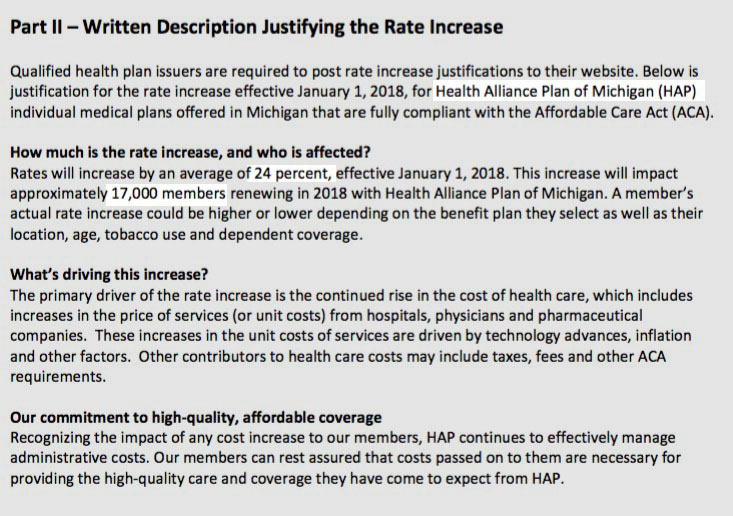 Part II – Written Description Justifying the Rate Increase

Qualified health plan issuers are required to post rate increase justifications to their website. Below is justification for the rate increase effective January 1, 2018, for Health Alliance Plan of Michigan (HAP) individual medical plans offered in Michigan that are fully compliant with the Affordable Care Act (ACA).

How much is the rate increase, and who is affected?
Rates will increase by an average of 24 percent, effective January 1, 2018. This increase will impact approximately 17,000 members renewing in 2018 with Health Alliance Plan of Michigan. A member's actual rate increase could be higher or lower depending on the benefit plan they select as well as their location, age, tobacco use and dependent coverage.

What's driving this increase?
The primary driver of the rate increase is the continued rise in the cost of health care, which includes increases in the price of services (or unit costs) from hospitals, physicians and pharmaceutical companies. These increases in the unit costs of services are driven by technology advances, inflation and other factors. Other contributors to health care costs may include taxes, fees and other ACA requirements.

Our commitment to high-quality, affordable coverage
Recognizing the impact of any cost increase to our members, HAP continues to effectively manage administrative costs. Our members can rest assured that costs passed on to them are necessary for providing the high-quality care and coverage they have come to expect from HAP.